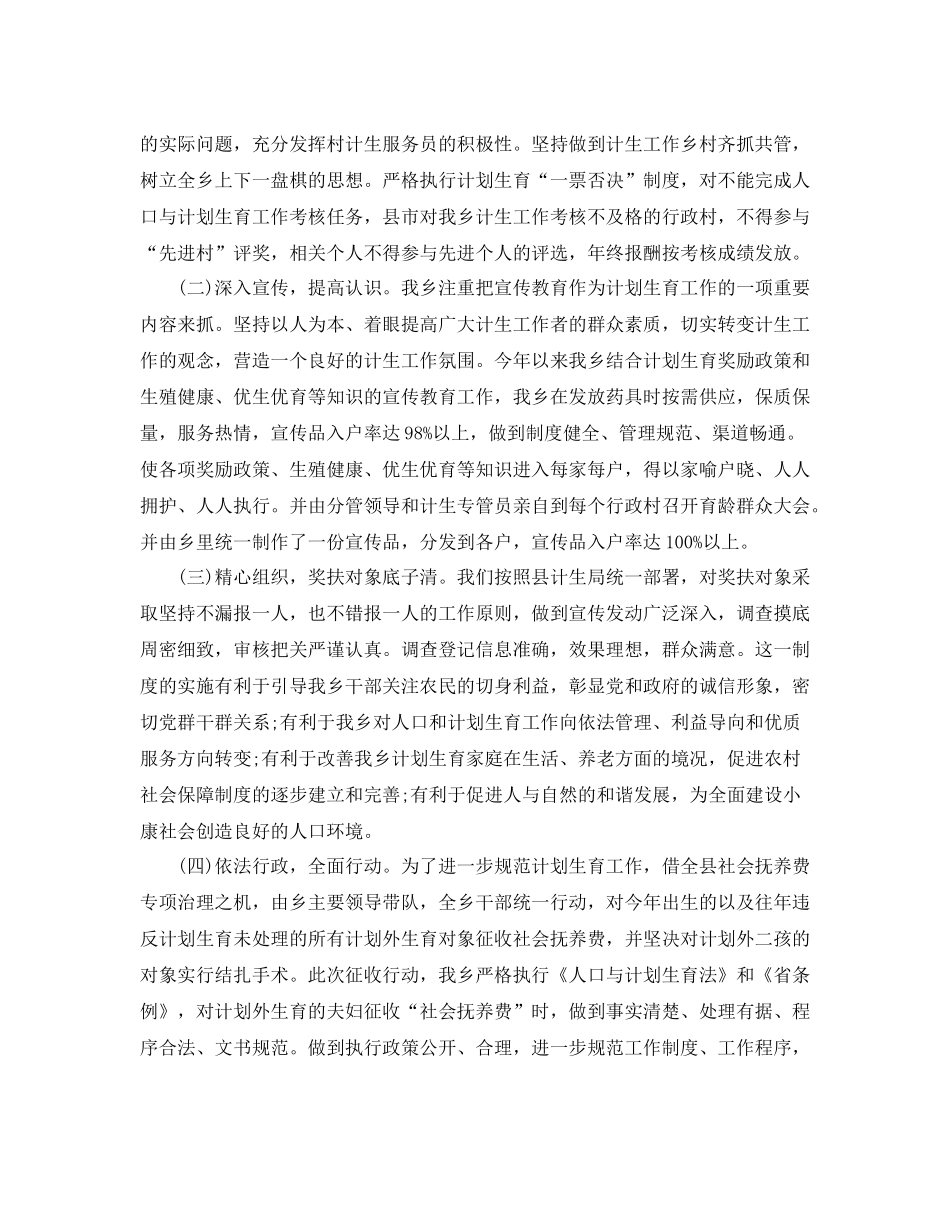 的实际问题，充分发挥村计生服务员的积极性。坚持做到计生工作乡村齐抓共管，树立全乡上下一盘棋的思想。严格执行计划生育“一票否决”制度，对不能完成人口与计划生育工作考核任务，县市对我乡计生工作考核不及格的行政村，不得参与“先进村”评奖，相关个人不得参与先进个人的评选，年终报酬按考核成绩发放。

(二)深入宣传，提高认识。我乡注重把宣传教育作为计划生育工作的一项重要内容来抓。坚持以人为本、着眼提高广大计生工作者的群众素质，切实转变计生工作的观念，营造一个良好的计生工作氛围。今年以来我乡结合计划生育奖励政策和生殖健康、优生优育等知识的宣传教育工作，我乡在发放药具时按需供应，保质保量，服务热情，宣传品入户率达98%以上，做到制度健全、管理规范、渠道畅通。使各项奖励政策、生殖健康、优生优育等知识进入每家每户，得以家喻户晓、人人拥护、人人执行。并由分管领导和计生专管员亲自到每个行政村召开育龄群众大会。并由乡里统一制作了一份宣传品，分发到各户，宣传品入户率达100%以上。

(三)精心组织，奖扶对象底子清。我们按照县计生局统一部署，对奖扶对象采取坚持不漏报一人，也不错报一人的工作原则，做到宣传发动广泛深入，调查摸底周密细致，审核把关严谨认真。调查登记信息准确，效果理想，群众满意。这一制度的实施有利于引导我乡干部关注农民的切身利益，彰显党和政府的诚信形象，密切党群干群关系;有利于我乡对人口和计划生育工作向依法管理、利益导向和优质服务方向转变;有利于改善我乡计划生育家庭在生活、养老方面的境况，促进农村社会保障制度的逐步建立和完善;有利于促进人与自然的和谐发展，为全面建设小康社会创造良好的人口环境。

(四)依法行政，全面行动。为了进一步规范计划生育工作，借全县社会抚养费专项治理之机，由乡主要领导带队，全乡干部统一行动，对今年出生的以及往年违反计划生育未处理的所有计划外生育对象征收社会抚养费，并坚决对计划外二孩的对象实行结扎手术。此次征收行动，我乡严格执行《人口与计划生育法》和《省条例》，对计划外生育的夫妇征收“社会抚养费”时，做到事实清楚、处理有据、程序合法、文书规范。做到执行政策公开、合理，进一步规范工作制度、工作程序，